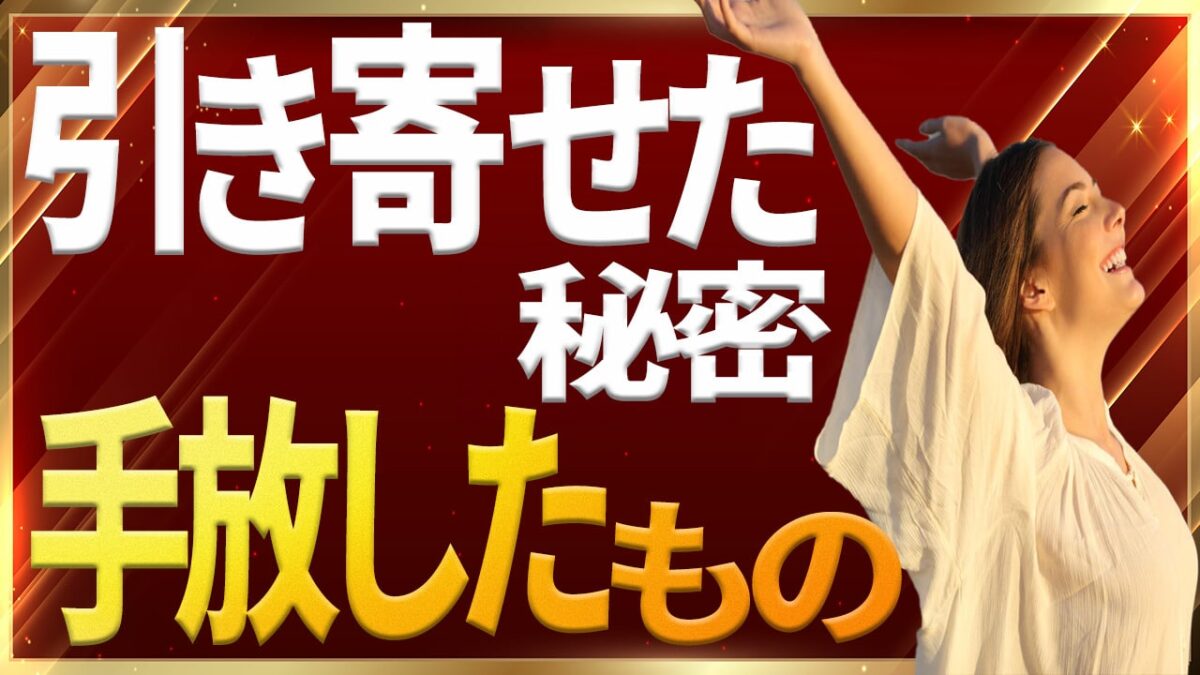 引き寄せた
秘密
手放したもの